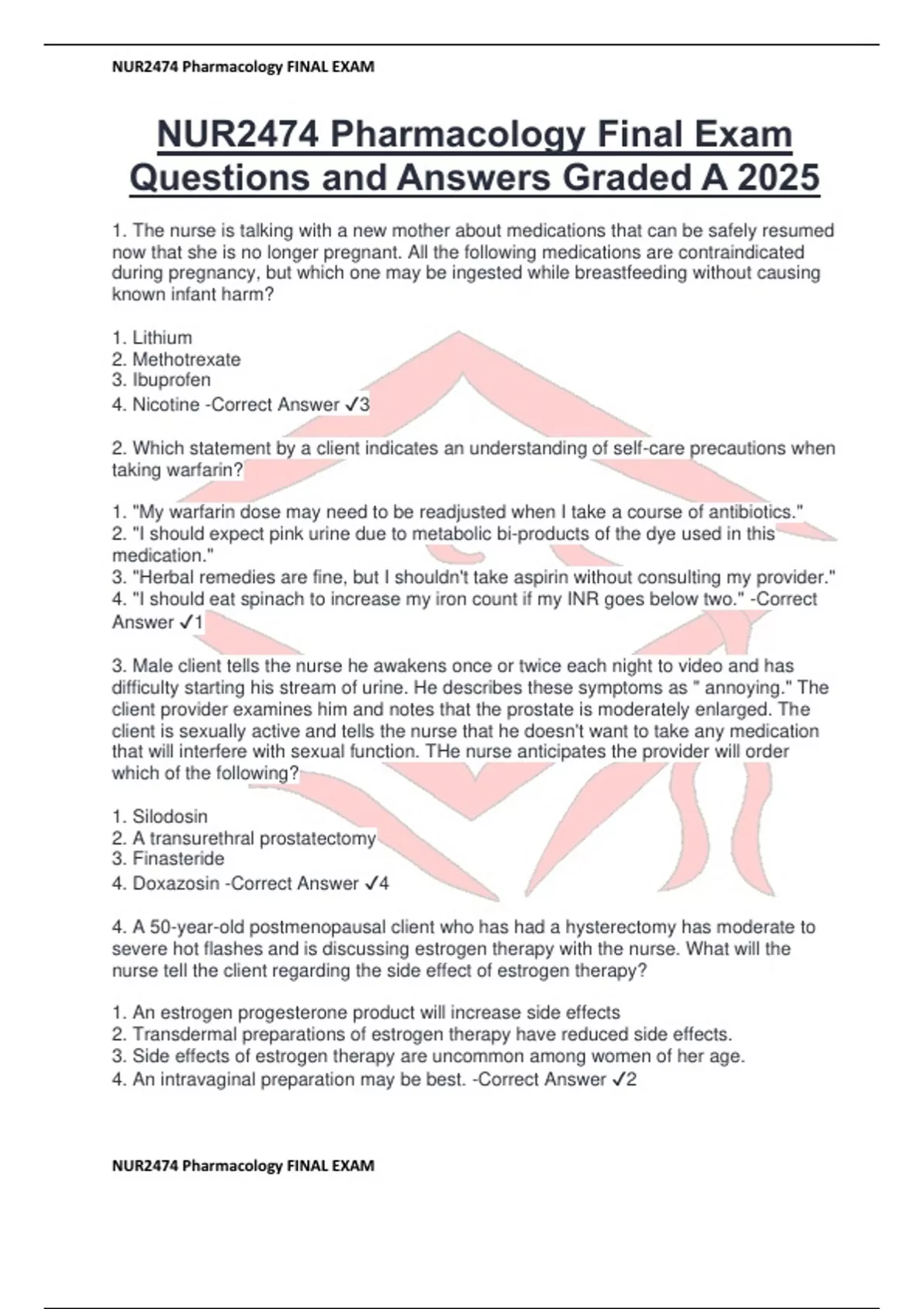 NUR2474 Pharmacology FINAL EXAM

NUR2474 Pharmacology Final Exam Questions and Answers Graded A 2025

1. The nurse is talking with a new mother about medications that can be safely resumed now that she is no longer pregnant. All the following medications are contraindicated during pregnancy, but which one may be ingested while breastfeeding without causing known infant harm?

1. Lithium
2. Methotrexate
3. Ibuprofen
4. Nicotine -Correct Answer ✓3

2. Which statement by a client indicates an understanding of self-care precautions when taking warfarin?

1. "My warfarin dose may need to be readjusted when I take a course of antibiotics."
2. "I should expect pink urine due to metabolic bi-products of the dye used in this medication."
3. "Herbal remedies are fine, but I shouldn't take aspirin without consulting my provider."
4. "I should eat spinach to increase my iron count if my INR goes below two." -Correct Answer ✓1

3. Male client tells the nurse he awakens once or twice each night to video and has difficulty starting his stream of urine. He describes these symptoms as " annoying." The client provider examines him and notes that the prostate is moderately enlarged. The client is sexually active and tells the nurse that he doesn't want to take any medication that will interfere with sexual function. THe nurse anticipates the provider will order which of the following?

1. Silodosin
2. A transurethral prostatectomy
3. Finasteride
4. Doxazosin -Correct Answer ✓4

4. A 50-year-old postmenopausal client who has had a hysterectomy has moderate to severe hot flashes and is discussing estrogen therapy with the nurse. What will the nurse tell the client regarding the side effect of estrogen therapy?

1. An estrogen progesterone product will increase side effects
2. Transdermal preparations of estrogen therapy have reduced side effects.
3. Side effects of estrogen therapy are uncommon among women of her age.
4. An intravaginal preparation may be best. -Correct Answer ✓2

NUR2474 Pharmacology FINAL EXAM